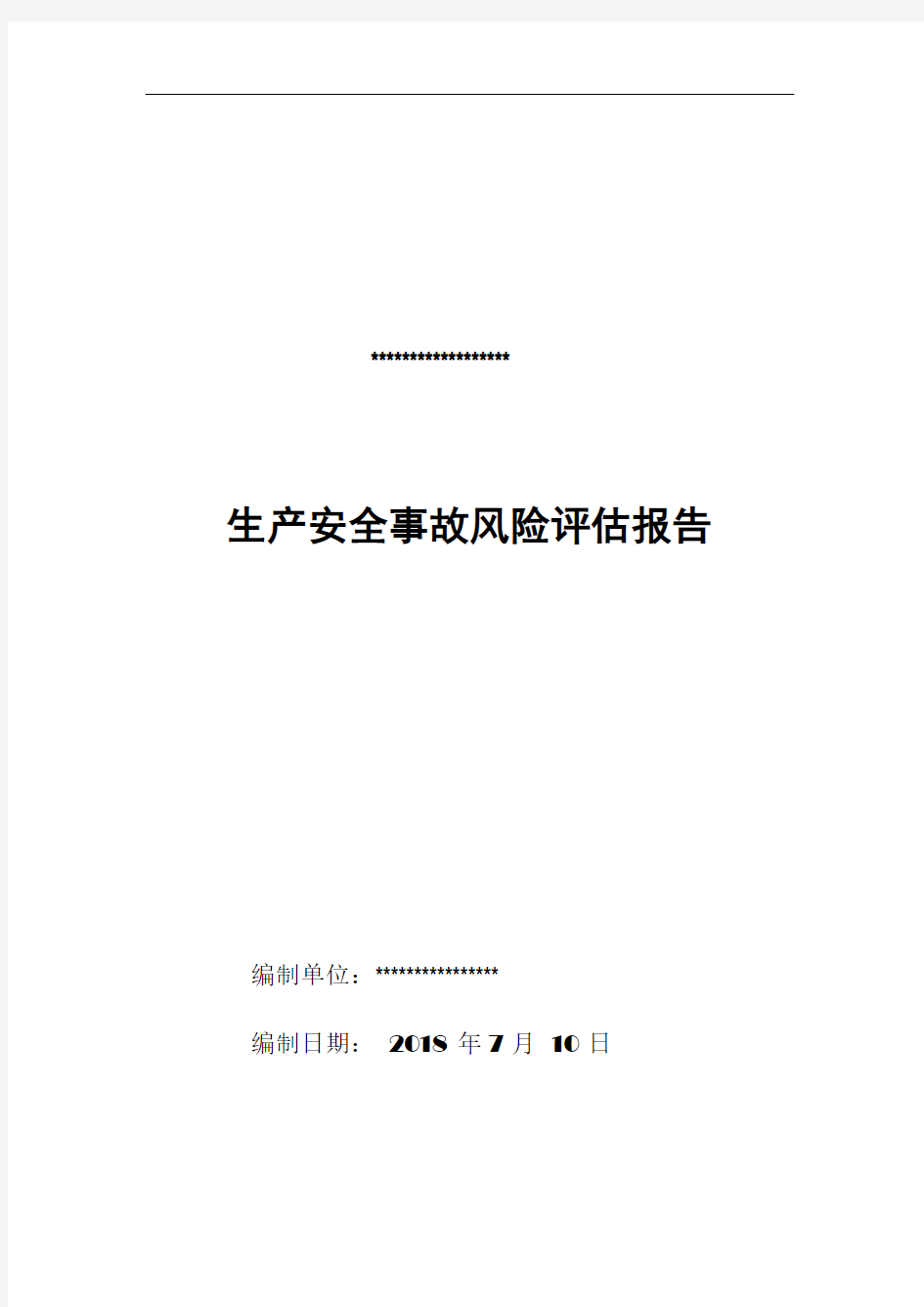 ******************

生产安全事故风险评估报告

编制单位：****************

编制日期： 2018 年 7 月 10 日